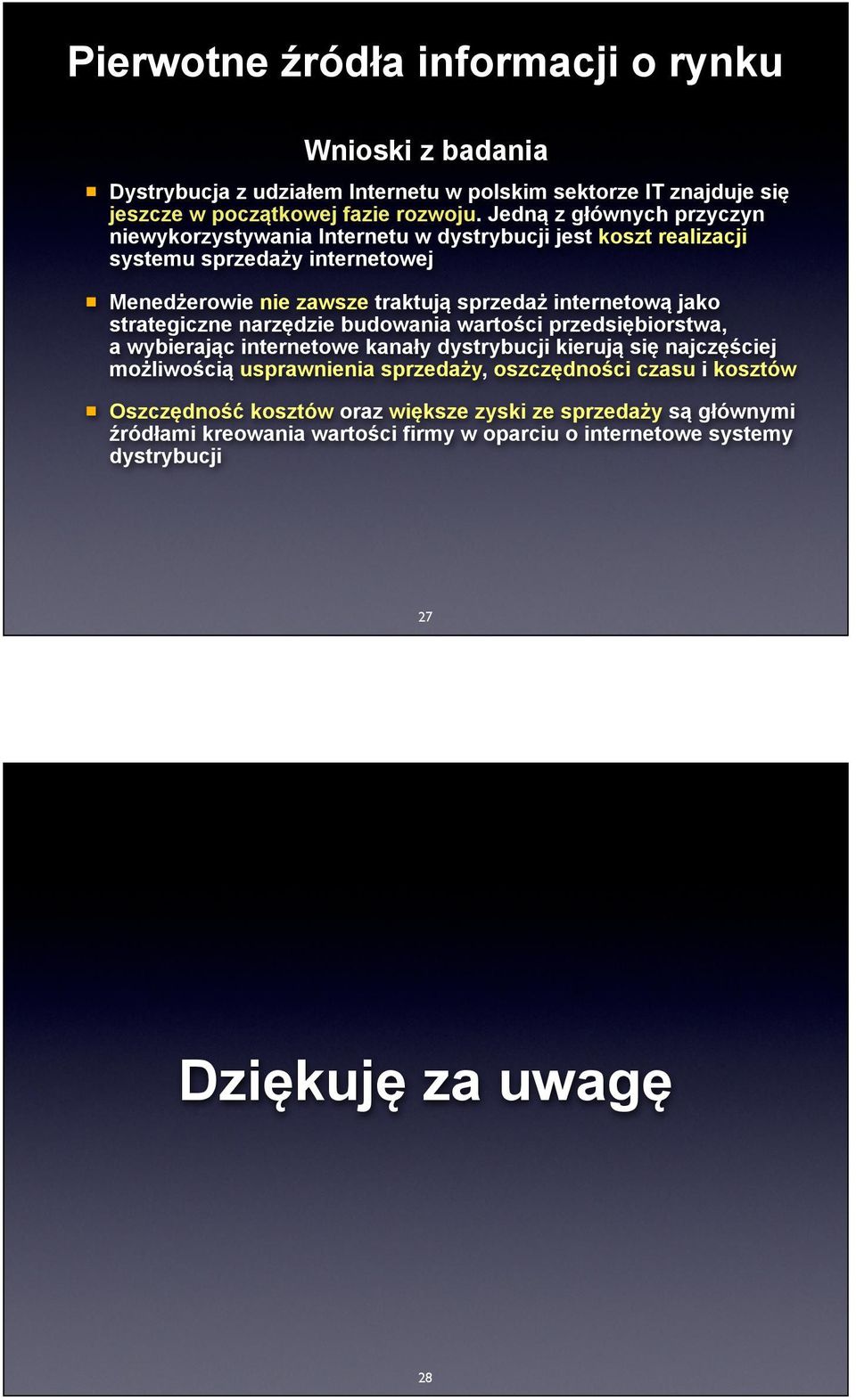 Pierwotne źródła informacji o rynku

Wnioski z badania

Dystrybucja z udziałem Internetu w polskim sektorze IT znajduje się jeszcze w początkowej fazie rozwoju. Jedną z głównych przyczyn niewykorzystywania Internetu w dystrybucji jest koszt realizacji systemu sprzedaży internetowej

Menedżerowie nie zawsze traktują sprzedaż internetową jako strategiczne narzędzie budowania wartości przedsiębiorstwa, a wybierając internetowe kanały dystrybucji kierują się najczęściej możliwością usprawnienia sprzedaży, oszczędności czasu i kosztów

Oszczędność kosztów oraz większe zyski ze sprzedaży są głównymi źródłami kreowania wartości firmy w oparciu o internetowe systemy dystrybucji

27

Dziękuję za uwagę

28